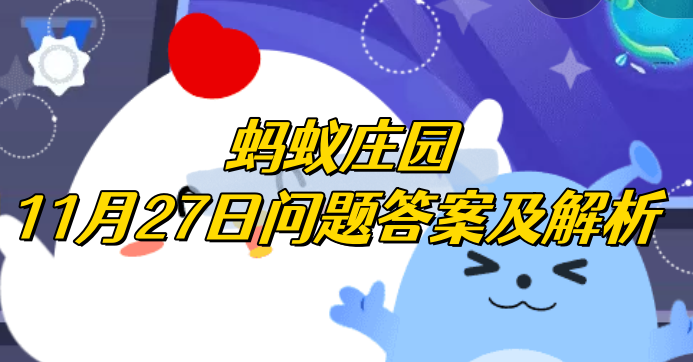 蚂蚁庄园
11月27日问题答案及解析